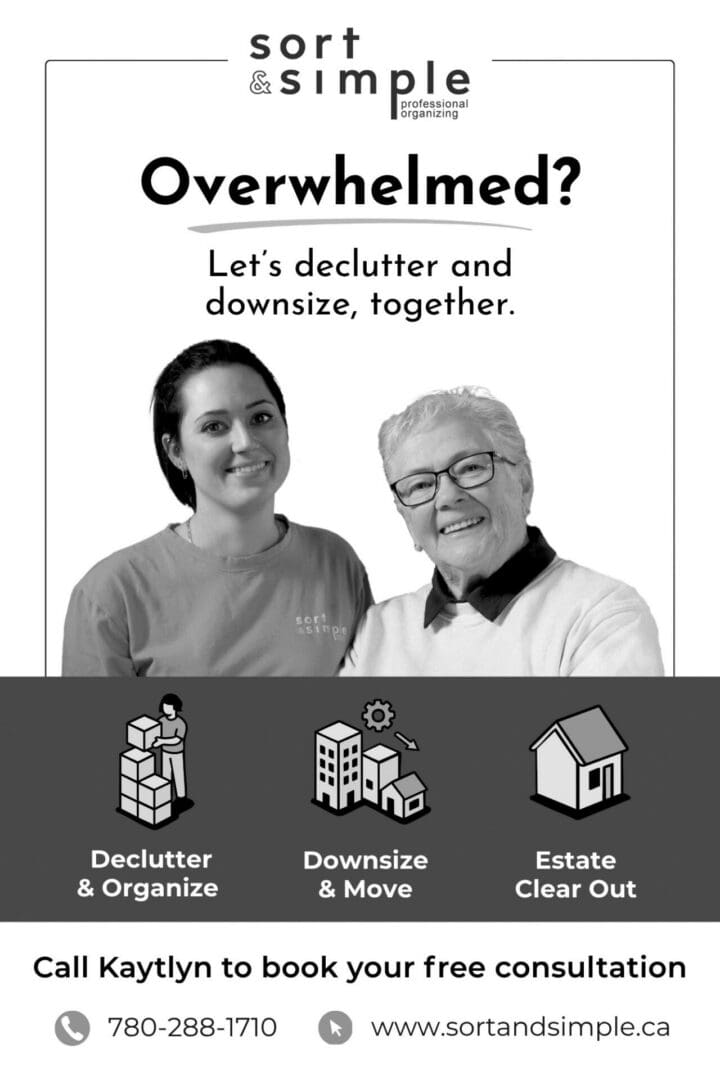 sort
& simple
professional
organizing

Overwhelmed?

Let's declutter and downsize, together.

Declutter
& Organize

Downsize
& Move

Estate
Clear Out

Call Kaytlyn to book your free consultation

780-288-1710

www.sortandsimple.ca